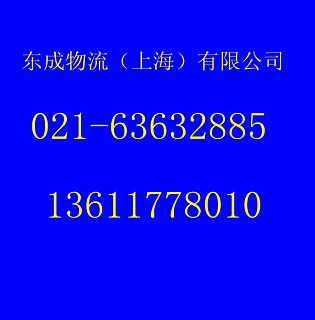 东成物流（上海）有限公司

021-63632885

13611778010